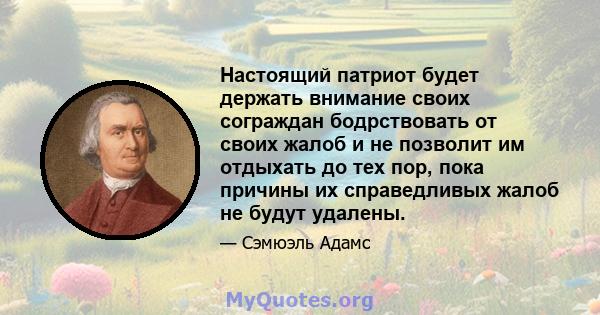 Настоящий патриот будет держать внимание своих сограждан бодрствовать от своих жалоб и не позволит им отдыхать до тех пор, пока причины их справедливых жалоб не будут удалены.

— Сэмюэль Адамс

MyQuotes.org